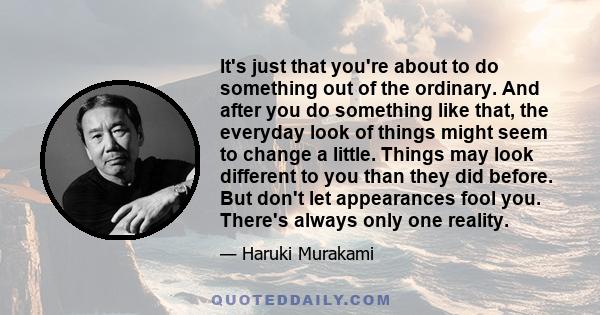 It's just that you're about to do something out of the ordinary. And after you do something like that, the everyday look of things might seem to change a little. Things may look different to you than they did before. But don't let appearances fool you. There's always only one reality.

— Haruki Murakami

QUOTEDDAILY.COM